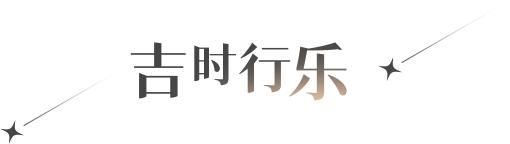 吉时行乐